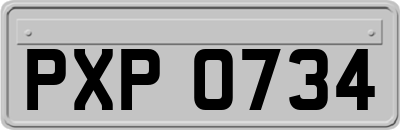 PXP 0734